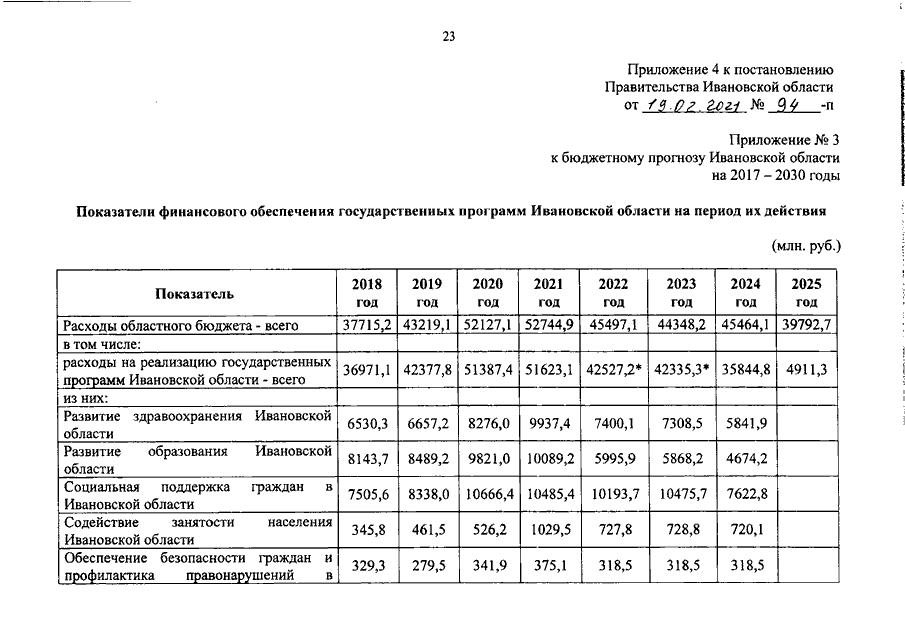 23

Приложение 4 к постановлению
Правительства Ивановской области
от 19.02.2021 № 94 -п

Приложение № 3
к бюджетному прогнозу Ивановской области
на 2017 – 2030 годы

Показатели финансового обеспечения государственных программ Ивановской области на период их действия

(млн. руб.)

| Показатель | 2018 год | 2019 год | 2020 год | 2021 год | 2022 год | 2023 год | 2024 год | 2025 год |
|---|---|---|---|---|---|---|---|---|
| Расходы областного бюджета - всего | 37715,2 | 43219,1 | 52127,1 | 52744,9 | 45497,1 | 44348,2 | 45464,1 | 39792,7 |
| в том числе: | | | | | | | | |
| расходы на реализацию государственных программ Ивановской области - всего | 36971,1 | 42377,8 | 51387,4 | 51623,1 | 42527,2* | 42335,3* | 35844,8 | 4911,3 |
| из них: | | | | | | | | |
| Развитие здравоохранения Ивановской области | 6530,3 | 6657,2 | 8276,0 | 9937,4 | 7400,1 | 7308,5 | 5841,9 | |
| Развитие образования Ивановской области | 8143,7 | 8489,2 | 9821,0 | 10089,2 | 5995,9 | 5868,2 | 4674,2 | |
| Социальная поддержка граждан в Ивановской области | 7505,6 | 8338,0 | 10666,4 | 10485,4 | 10193,7 | 10475,7 | 7622,8 | |
| Содействие занятости населения Ивановской области | 345,8 | 461,5 | 526,2 | 1029,5 | 727,8 | 728,8 | 720,1 | |
| Обеспечение безопасности граждан и профилактика правонарушений в | 329,3 | 279,5 | 341,9 | 375,1 | 318,5 | 318,5 | 318,5 | |